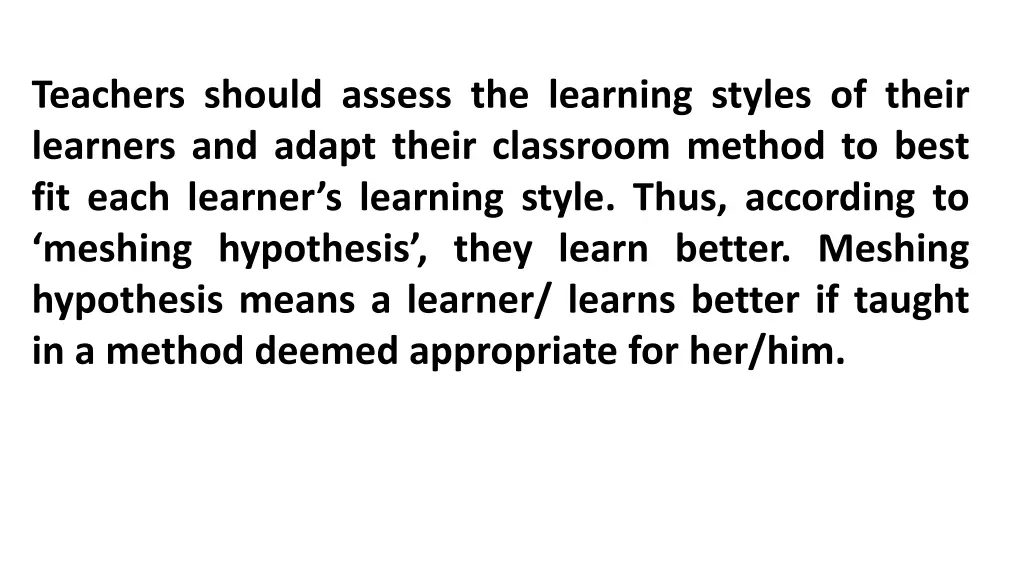 Teachers should assess the learning styles of their learners and adapt their classroom method to best fit each learner’s learning style. Thus, according to ‘meshing hypothesis’, they learn better. Meshing hypothesis means a learner/ learns better if taught in a method deemed appropriate for her/him.